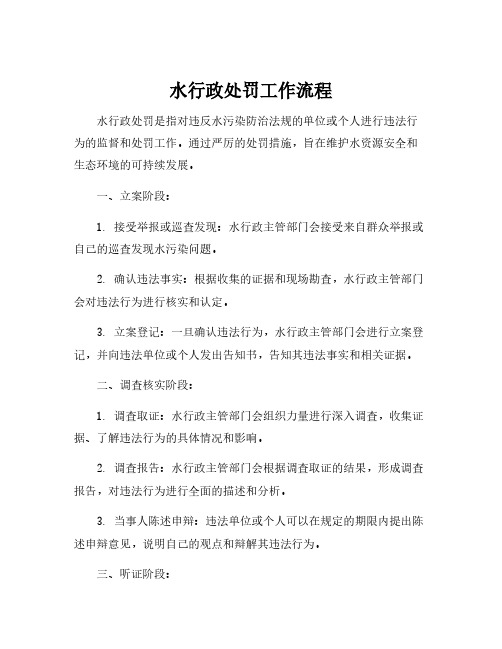 水行政处罚工作流程

水行政处罚是指对违反水污染防治法规的单位或个人进行违法行为的监督和处罚工作。通过严厉的处罚措施，旨在维护水资源安全和生态环境的可持续发展。

一、立案阶段：

1. 接受举报或巡查发现：水行政主管部门会接受来自群众举报或自己的巡查发现水污染问题。

2. 确认违法事实：根据收集的证据和现场勘查，水行政主管部门会对违法行为进行核实和认定。

3. 立案登记：一旦确认违法行为，水行政主管部门会进行立案登记，并向违法单位或个人发出告知书，告知其违法事实和相关证据。

二、调查核实阶段：

1. 调查取证：水行政主管部门会组织力量进行深入调查，收集证据、了解违法行为的具体情况和影响。

2. 调查报告：水行政主管部门会根据调查取证的结果，形成调查报告，对违法行为进行全面的描述和分析。

3. 当事人陈述申辩：违法单位或个人可以在规定的期限内提出陈述申辩意见，说明自己的观点和辩解其违法行为。

三、听证阶段：